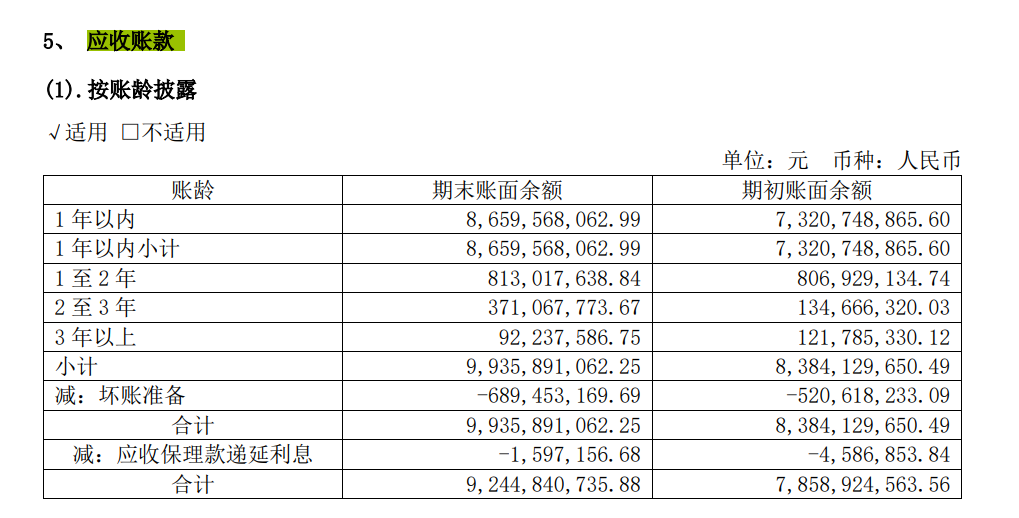 5、 应收账款

(1).按账龄披露

√适用 ☐不适用

单位：元 币种：人民币

| 账龄 | 期末账面余额 | 期初账面余额 |
|---|---|---|
| 1年以内 | 8,659,568,062.99 | 7,320,748,865.60 |
| 1年以内小计 | 8,659,568,062.99 | 7,320,748,865.60 |
| 1至2年 | 813,017,638.84 | 806,929,134.74 |
| 2至3年 | 371,067,773.67 | 134,666,320.03 |
| 3年以上 | 92,237,586.75 | 121,785,330.12 |
| 小计 | 9,935,891,062.25 | 8,384,129,650.49 |
| 减：坏账准备 | -689,453,169.69 | -520,618,233.09 |
| 合计 | 9,935,891,062.25 | 8,384,129,650.49 |
| 减：应收保理款递延利息 | -1,597,156.68 | -4,586,853.84 |
| 合计 | 9,244,840,735.88 | 7,858,924,563.56 |